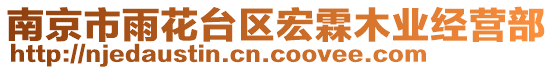 南京市雨花台区宏霖木业经营部
http://njedaustin.cn.coovee.com